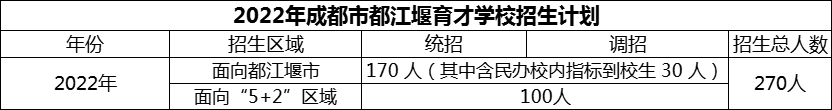 2022年成都市都江堰育才学校招生计划

| 年份 | 招生区域 | 统招 | 调招 | 招生总人数 |
|---|---|---|---|---|
| 2022年 | 面向都江堰市 | 170 人（其中含民办校内指标到校生 30 人） | | 270人 |
| | 面向“5+2”区域 | 100人 | | |